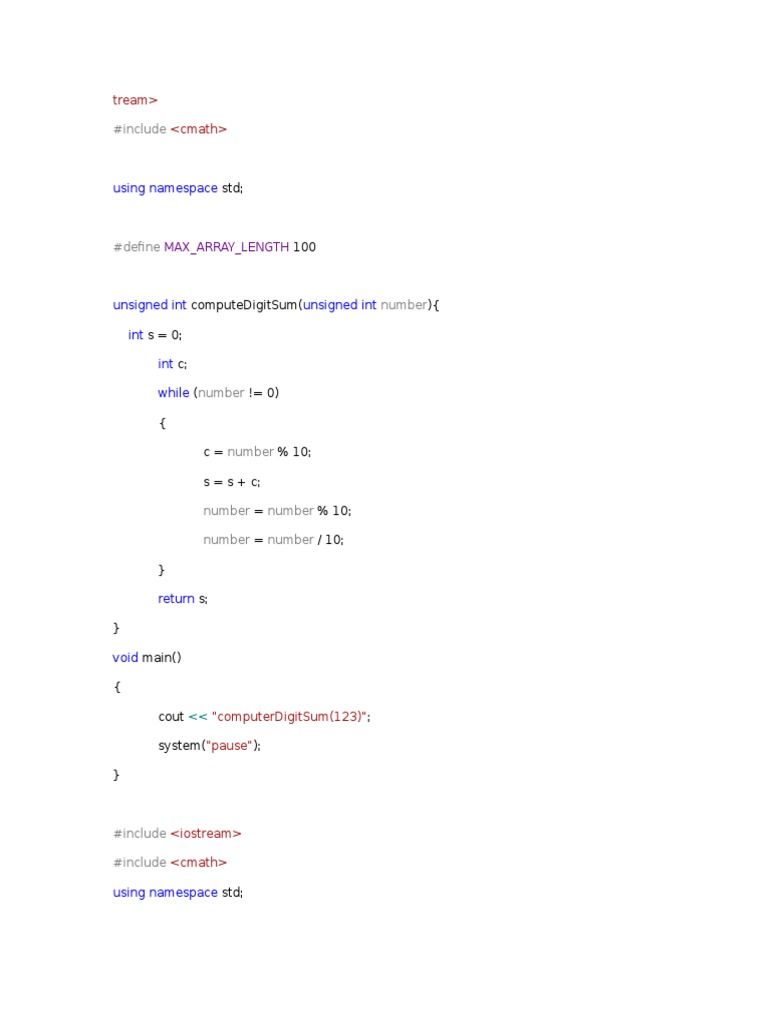 tream>
#include <cmath>

using namespace std;

#define MAX_ARRAY_LENGTH 100

unsigned int computeDigitSum(unsigned int number){
int s = 0;
int c;
while (number != 0)
{
c = number % 10;
s = s + c;
number = number % 10;
number = number / 10;
}
return s;
}
void main()
{
cout << "computerDigitSum(123)";
system("pause");
}

#include <iostream>
#include <cmath>
using namespace std;